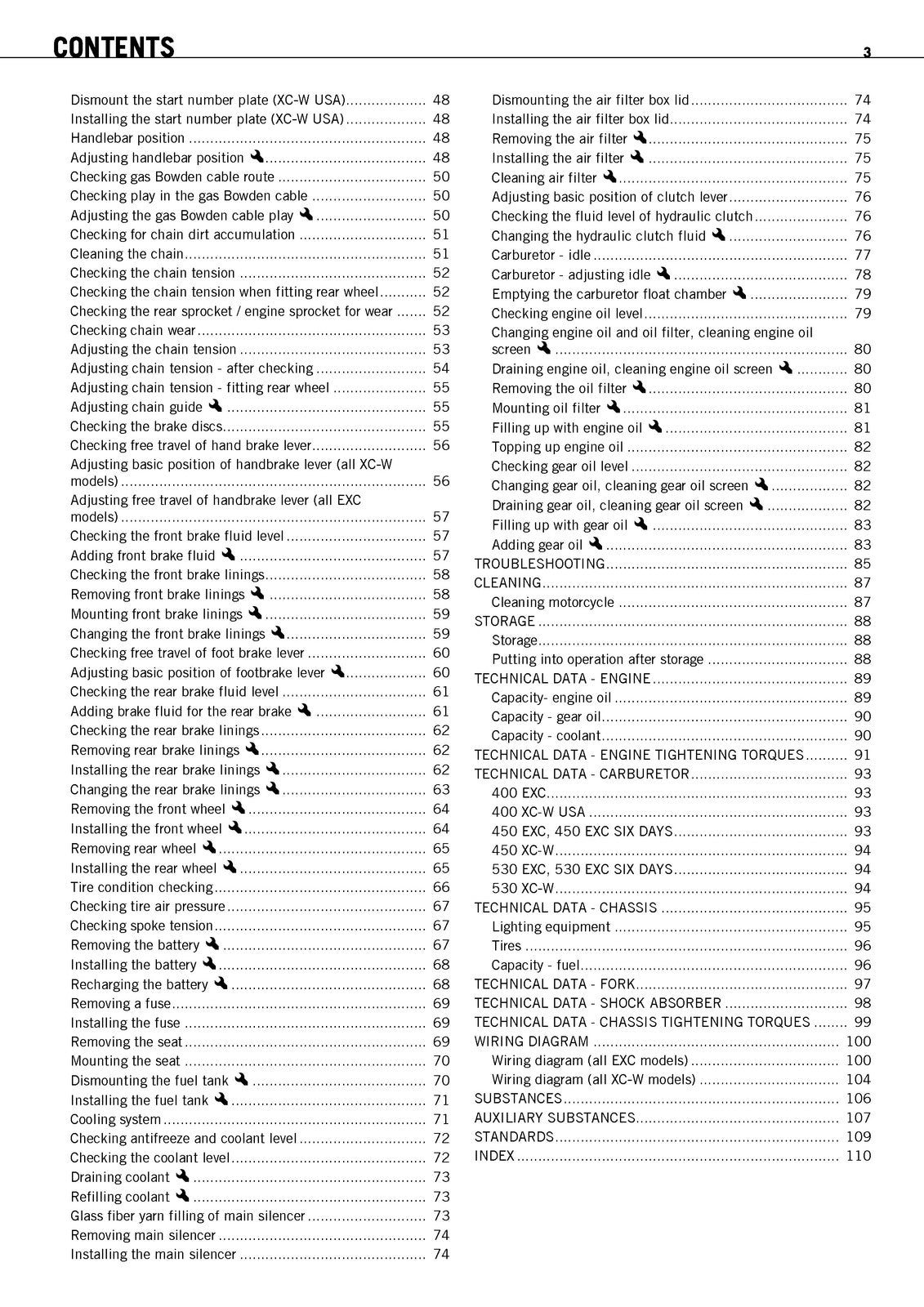 CONTENTS 3

Dismount the start number plate (XC-W USA) 48
Installing the start number plate (XC-W USA) 48
Handlebar position 48
Adjusting handlebar position 48
Checking gas Bowden cable route 50
Checking play in the gas Bowden cable 50
Adjusting the gas Bowden cable play 50
Checking for chain dirt accumulation 51
Cleaning the chain 51
Checking the chain tension 52
Checking the chain tension when fitting rear wheel 52
Checking the rear sprocket / engine sprocket for wear 52
Checking chain wear 53
Adjusting the chain tension 53
Adjusting chain tension - after checking 54
Adjusting chain tension - fitting rear wheel 55
Adjusting chain guide 55
Checking the brake discs 55
Checking free travel of hand brake lever 56
Adjusting basic position of handbrake lever (all XC-W models) 56
Adjusting free travel of handbrake lever (all EXC models) 57
Checking the front brake fluid level 57
Adding front brake fluid 57
Checking the front brake linings 58
Removing front brake linings 58
Mounting front brake linings 59
Changing the front brake linings 59
Checking free travel of foot brake lever 60
Adjusting basic position of footbrake lever 60
Checking the rear brake fluid level 61
Adding brake fluid for the rear brake 61
Checking the rear brake linings 62
Removing rear brake linings 62
Installing the rear brake linings 62
Changing the rear brake linings 63
Removing the front wheel 64
Installing the front wheel 64
Removing rear wheel 65
Installing the rear wheel 65
Tire condition checking 66
Checking tire air pressure 67
Checking spoke tension 67
Removing the battery 67
Installing the battery 68
Recharging the battery 68
Removing a fuse 69
Installing the fuse 69
Removing the seat 69
Mounting the seat 70
Dismounting the fuel tank 70
Installing the fuel tank 71
Cooling system 71
Checking antifreeze and coolant level 72
Checking the coolant level 72
Draining coolant 73
Refilling coolant 73
Glass fiber yarn filling of main silencer 73
Removing main silencer 74
Installing the main silencer 74

Dismounting the air filter box lid 74
Installing the air filter box lid 74
Removing the air filter 75
Installing the air filter 75
Cleaning air filter 75
Adjusting basic position of clutch lever 76
Checking the fluid level of hydraulic clutch 76
Changing the hydraulic clutch fluid 76
Carburetor - idle 77
Carburetor - adjusting idle 78
Emptying the carburetor float chamber 79
Checking engine oil level 79
Changing engine oil and oil filter, cleaning engine oil screen 80
Draining engine oil, cleaning engine oil screen 80
Removing the oil filter 80
Mounting oil filter 81
Filling up with engine oil 81
Topping up engine oil 82
Checking gear oil level 82
Changing gear oil, cleaning gear oil screen 82
Draining gear oil, cleaning gear oil screen 82
Filling up with gear oil 83
Adding gear oil 83
TROUBLESHOOTING 85
CLEANING 87
Cleaning motorcycle 87
STORAGE 88
Storage 88
Putting into operation after storage 88
TECHNICAL DATA - ENGINE 89
Capacity- engine oil 89
Capacity - gear oil 90
Capacity - coolant 90
TECHNICAL DATA - ENGINE TIGHTENING TORQUES 91
TECHNICAL DATA - CARBURETOR 93
400 EXC 93
400 XC-W USA 93
450 EXC, 450 EXC SIX DAYS 93
450 XC-W 94
530 EXC, 530 EXC SIX DAYS 94
530 XC-W 94
TECHNICAL DATA - CHASSIS 95
Lighting equipment 95
Tires 96
Capacity - fuel 96
TECHNICAL DATA - FORK 97
TECHNICAL DATA - SHOCK ABSORBER 98
TECHNICAL DATA - CHASSIS TIGHTENING TORQUES 99
WIRING DIAGRAM 100
Wiring diagram (all EXC models) 100
Wiring diagram (all XC-W models) 104
SUBSTANCES 106
AUXILIARY SUBSTANCES 107
STANDARDS 109
INDEX 110